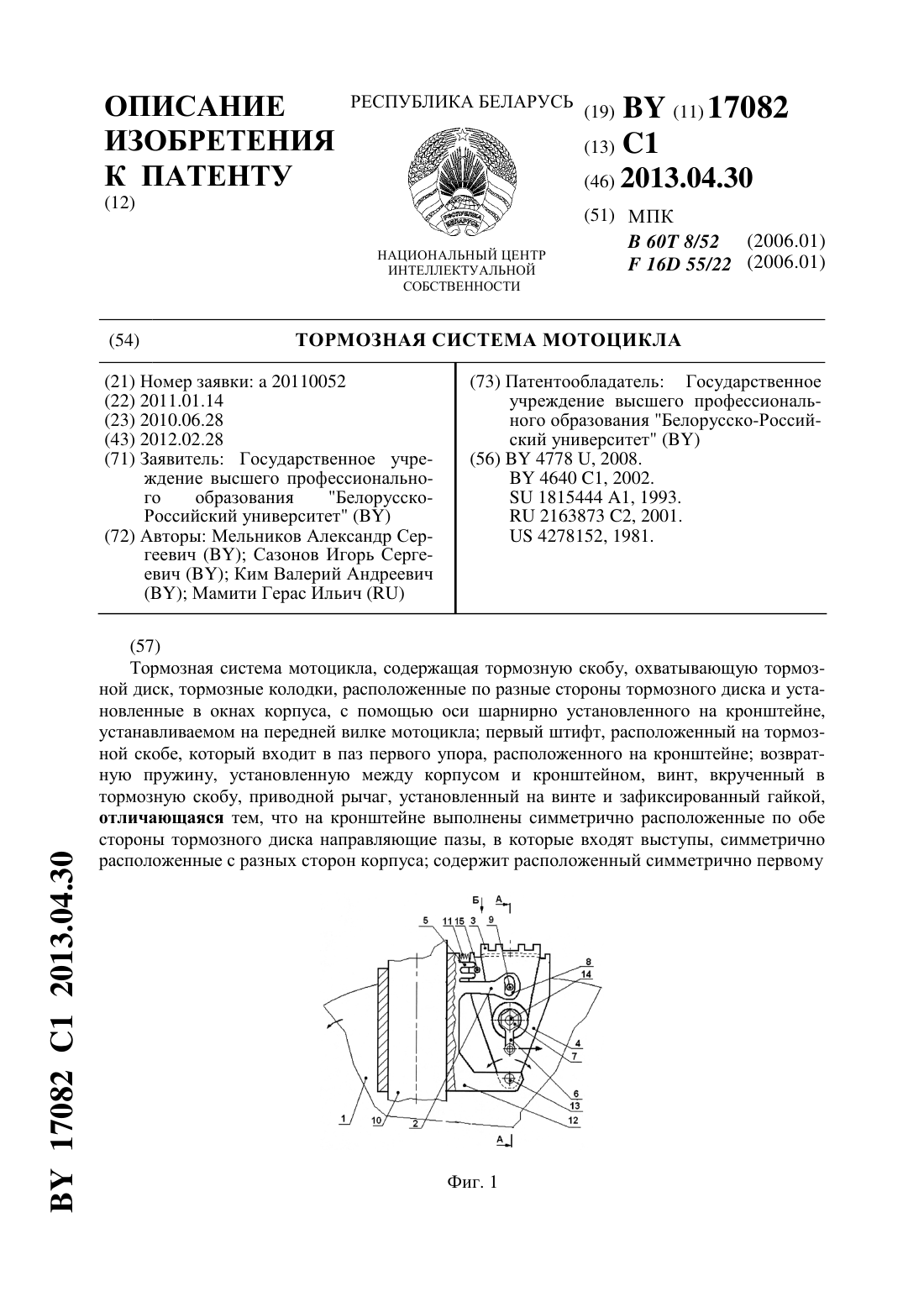 ОПИСАНИЕ ИЗОБРЕТЕНИЯ К ПАТЕНТУ
(12)

РЕСПУБЛИКА БЕЛАРУСЬ

НАЦИОНАЛЬНЫЙ ЦЕНТР ИНТЕЛЛЕКТУАЛЬНОЙ СОБСТВЕННОСТИ

(19) BY (11) 17082
(13) C1
(46) 2013.04.30
(51) МПК
B 60T 8/52 (2006.01)
F 16D 55/22 (2006.01)

(54) ТОРМОЗНАЯ СИСТЕМА МОТОЦИКЛА

(21) Номер заявки: a 20110052
(22) 2011.01.14
(23) 2010.06.28
(43) 2012.02.28
(71) Заявитель: Государственное учреждение высшего профессионального образования "Белорусско-Российский университет" (BY)
(72) Авторы: Мельников Александр Сергеевич (BY); Сазонов Игорь Сергеевич (BY); Ким Валерий Андреевич (BY); Мамити Герас Ильич (RU)

(73) Патентообладатель: Государственное учреждение высшего профессионального образования "Белорусско-Российский университет" (BY)
(56) BY 4778 U, 2008.
BY 4640 C1, 2002.
SU 1815444 A1, 1993.
RU 2163873 C2, 2001.
US 4278152, 1981.

(57)
Тормозная система мотоцикла, содержащая тормозную скобу, охватывающую тормозной диск, тормозные колодки, расположенные по разные стороны тормозного диска и установленные в окнах корпуса, с помощью оси шарнирно установленного на кронштейне, устанавливаемом на передней вилке мотоцикла; первый штифт, расположенный на тормозной скобе, который входит в паз первого упора, расположенного на кронштейне; возвратную пружину, установленную между корпусом и кронштейном, винт, вкрученный в тормозную скобу, приводной рычаг, установленный на винте и зафиксированный гайкой, **отличающаяся** тем, что на кронштейне выполнены симметрично расположенные по обе стороны тормозного диска направляющие пазы, в которые входят выступы, симметрично расположенные с разных сторон корпуса; содержит расположенный симметрично первому

Б А
5 11 15 3 9
8
14
4
7
6
13
12
1 10 2
А

Фиг. 1

BY 17082 C1 2013.04.30